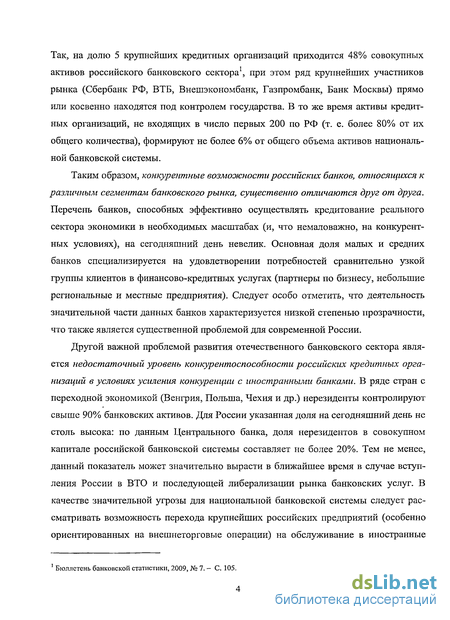 Так, на долю 5 крупнейших кредитных организаций приходится 48% совокупных активов российского банковского сектора$^1$, при этом ряд крупнейших участников рынка (Сбербанк РФ, ВТБ, Внешэкономбанк, Газпромбанк, Банк Москвы) прямо или косвенно находятся под контролем государства. В то же время активы кредитных организаций, не входящих в число первых 200 по РФ (т. е. более 80% от их общего количества), формируют не более 6% от общего объема активов национальной банковской системы.

Таким образом, конкурентные возможности российских банков, относящихся к различным сегментам банковского рынка, существенно отличаются друг от друга. Перечень банков, способных эффективно осуществлять кредитование реального сектора экономики в необходимых масштабах (и, что немаловажно, на конкурентных условиях), на сегодняшний день невелик. Основная доля малых и средних банков специализируется на удовлетворении потребностей сравнительно узкой группы клиентов в финансово-кредитных услугах (партнеры по бизнесу, небольшие региональные и местные предприятия). Следует особо отметить, что деятельность значительной части данных банков характеризуется низкой степенью прозрачности, что также является существенной проблемой для современной России.

Другой важной проблемой развития отечественного банковского сектора является недостаточный уровень конкурентоспособности российских кредитных организаций в условиях усиления конкуренции с иностранными банками. В ряде стран с переходной экономикой (Венгрия, Польша, Чехия и др.) нерезиденты контролируют свыше 90% банковских активов. Для России указанная доля на сегодняшний день не столь высока: по данным Центрального банка, доля нерезидентов в совокупном капитале российской банковской системы составляет не более 20%. Тем не менее, данный показатель может значительно вырасти в ближайшее время в случае вступления России в ВТО и последующей либерализации рынка банковских услуг. В качестве значительной угрозы для национальной банковской системы следует рассматривать возможность перехода крупнейших российских предприятий (особенно ориентированных на внешнеторговые операции) на обслуживание в иностранные

$^1$ Бюллетень банковской статистики, 2009, № 7. – С. 105.

4

dsLib.net
библиотека диссертаций